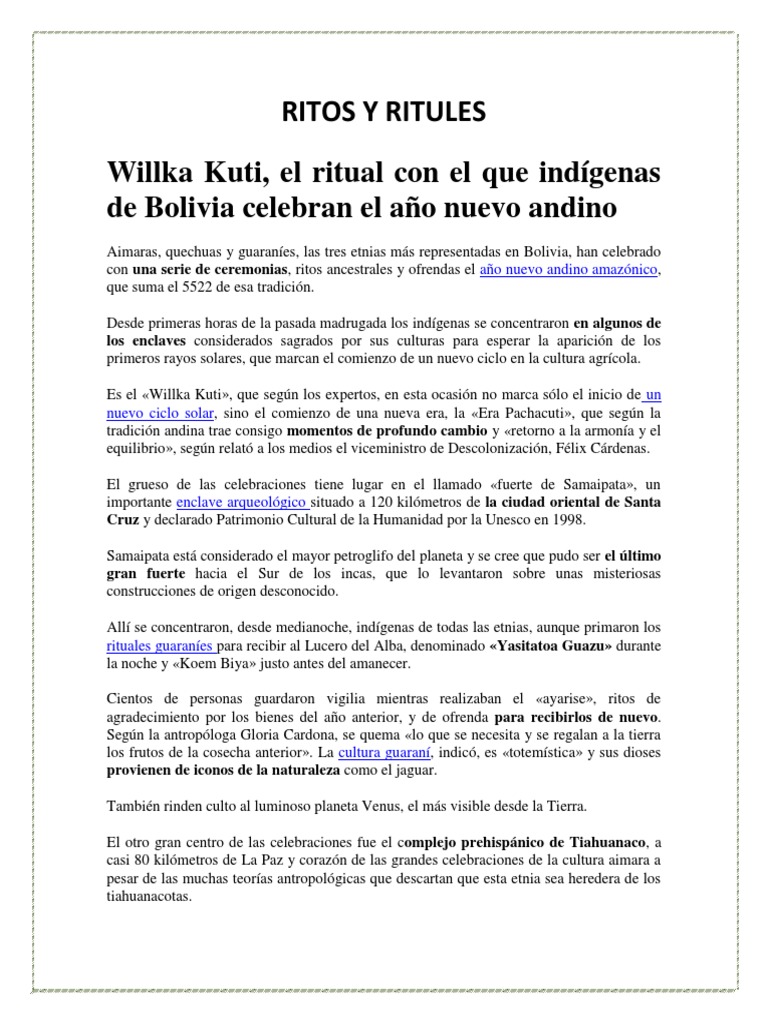 RITOS Y RITULES

Willka Kuti, el ritual con el que indígenas de Bolivia celebran el año nuevo andino

Aimaras, quechuas y guaraníes, las tres etnias más representadas en Bolivia, han celebrado con una serie de ceremonias, ritos ancestrales y ofrendas el año nuevo andino amazónico, que suma el 5522 de esa tradición.

Desde primeras horas de la pasada madrugada los indígenas se concentraron en algunos de los enclaves considerados sagrados por sus culturas para esperar la aparición de los primeros rayos solares, que marcan el comienzo de un nuevo ciclo en la cultura agrícola.

Es el «Willka Kuti», que según los expertos, en esta ocasión no marca sólo el inicio de un nuevo ciclo solar, sino el comienzo de una nueva era, la «Era Pachacuti», que según la tradición andina trae consigo momentos de profundo cambio y «retorno a la armonía y el equilibrio», según relató a los medios el viceministro de Descolonización, Félix Cárdenas.

El grueso de las celebraciones tiene lugar en el llamado «fuerte de Samaipata», un importante enclave arqueológico situado a 120 kilómetros de la ciudad oriental de Santa Cruz y declarado Patrimonio Cultural de la Humanidad por la Unesco en 1998.

Samaipata está considerado el mayor petroglifo del planeta y se cree que pudo ser el último gran fuerte hacia el Sur de los incas, que lo levantaron sobre unas misteriosas construcciones de origen desconocido.

Allí se concentraron, desde medianoche, indígenas de todas las etnias, aunque primaron los rituales guaraníes para recibir al Lucero del Alba, denominado «Yasitatoa Guazu» durante la noche y «Koem Biya» justo antes del amanecer.

Cientos de personas guardaron vigilia mientras realizaban el «ayarise», ritos de agradecimiento por los bienes del año anterior, y de ofrenda para recibirlos de nuevo. Según la antropóloga Gloria Cardona, se quema «lo que se necesita y se regalan a la tierra los frutos de la cosecha anterior». La cultura guaraní, indicó, es «totemística» y sus dioses provienen de iconos de la naturaleza como el jaguar.

También rinden culto al luminoso planeta Venus, el más visible desde la Tierra.

El otro gran centro de las celebraciones fue el complejo prehispánico de Tiahuanaco, a casi 80 kilómetros de La Paz y corazón de las grandes celebraciones de la cultura aimara a pesar de las muchas teorías antropológicas que descartan que esta etnia sea heredera de los tiahuanacotas.